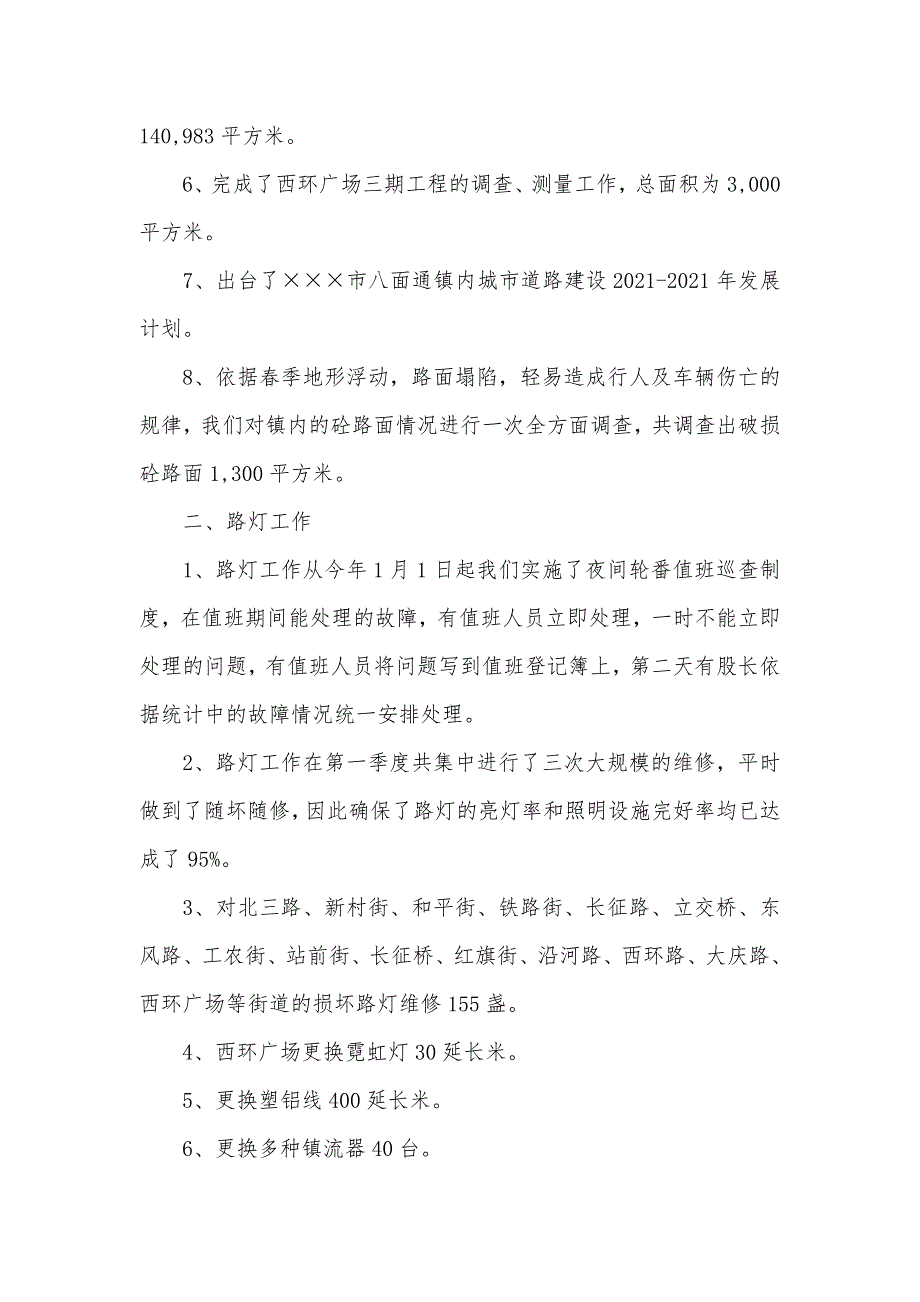 140,983 平方米。

6、完成了西环广场三期工程的调查、测量工作，总面积为 3,000 平方米。

7、出台了×××市八面通镇内城市道路建设 2021-2021 年发展计划。

8、依据春季地形浮动，路面塌陷，轻易造成行人及车辆伤亡的规律，我们对镇内的砼路面情况进行一次全方面调查，共调查出破损砼路面 1,300 平方米。

二、路灯工作

1、路灯工作从今年 1 月 1 日起我们实施了夜间轮番值班巡查制度，在值班期间能处理的故障，有值班人员立即处理，一时不能立即处理的问题，有值班人员将问题写到值班登记簿上，第二天有股长依据统计中的故障情况统一安排处理。

2、路灯工作在第一季度共集中进行了三次大规模的维修，平时做到了随坏随修，因此确保了路灯的亮灯率和照明设施完好率均已达成了 95%。

3、对北三路、新村街、和平街、铁路街、长征路、立交桥、东风路、工农街、站前街、长征桥、红旗街、沿河路、西环路、大庆路、西环广场等街道的损坏路灯维修 155 盏。

4、西环广场更换霓虹灯 30 延长米。

5、更换塑铝线 400 延长米。

6、更换多种镇流器 40 台。